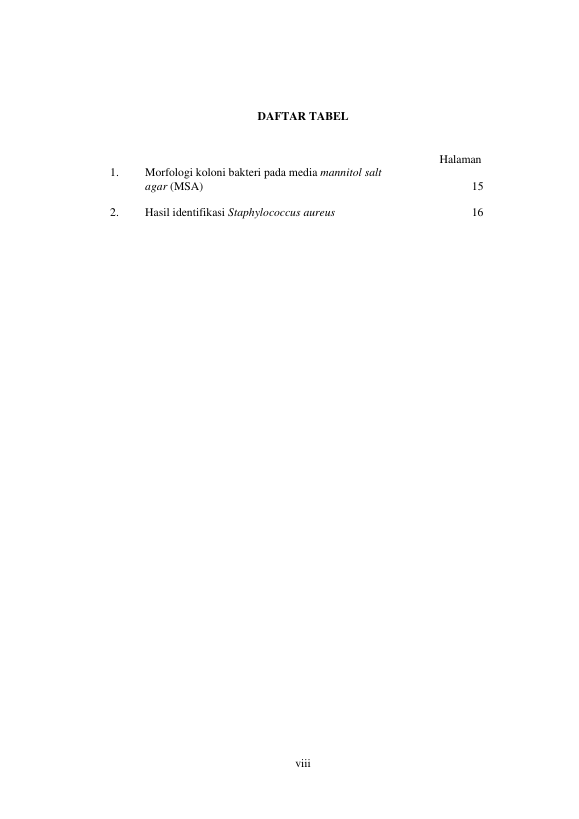 DAFTAR TABEL

Halaman

1. Morfologi koloni bakteri pada media mannitol salt agar (MSA) 15

2. Hasil identifikasi Staphylococcus aureus 16

viii